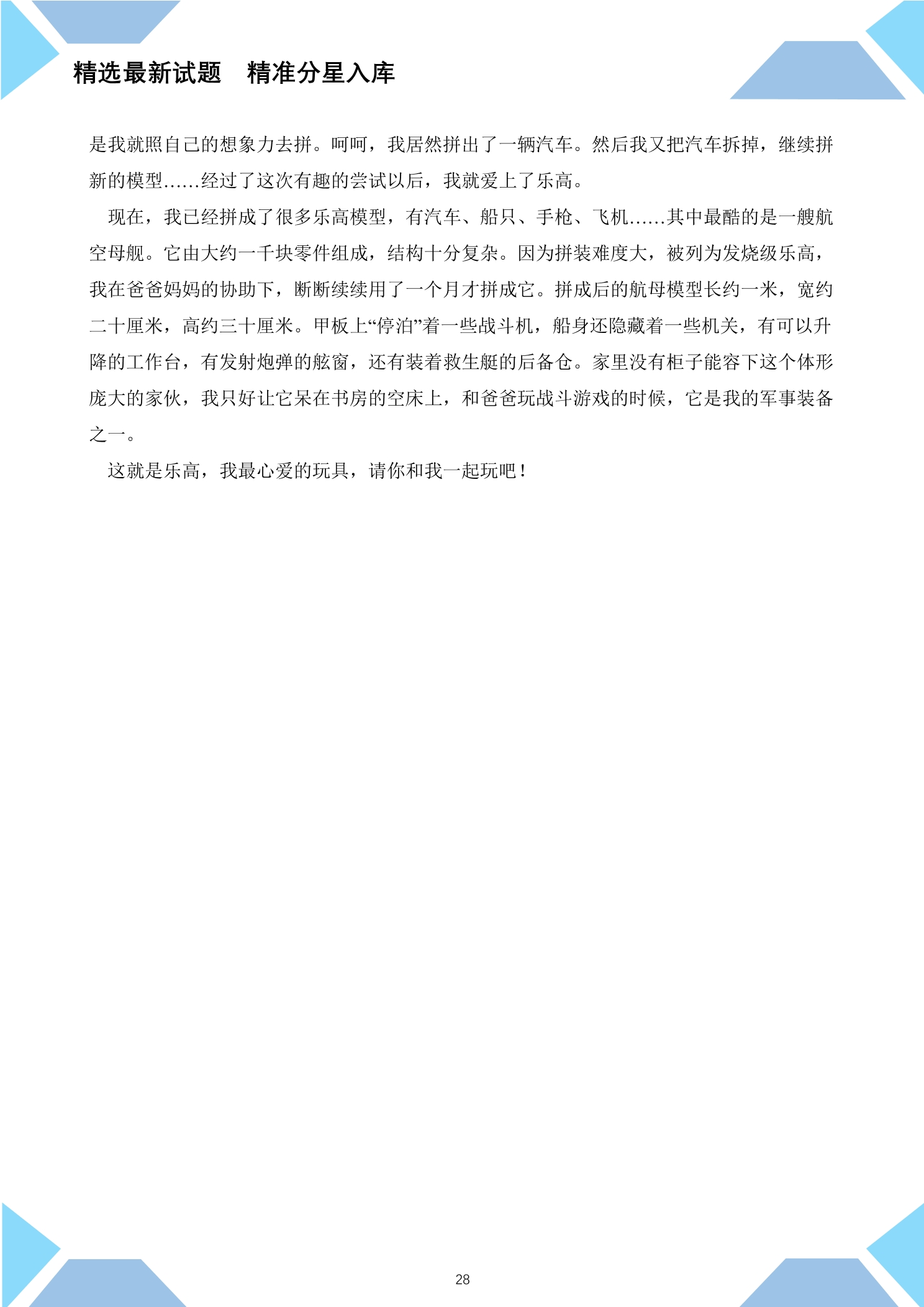 精选最新试题　精准分星入库

是我就照自己的想象力去拼。呵呵，我居然拼出了一辆汽车。然后我又把汽车拆掉，继续拼新的模型……经过了这次有趣的尝试以后，我就爱上了乐高。

现在，我已经拼成了很多乐高模型，有汽车、船只、手枪、飞机……其中最酷的是一艘航空母舰。它由大约一千块零件组成，结构十分复杂。因为拼装难度大，被列为发烧级乐高，我在爸爸妈妈的协助下，断断续续用了一个月才拼成它。拼成后的航母模型长约一米，宽约二十厘米，高约三十厘米。甲板上“停泊”着一些战斗机，船身还隐藏着一些机关，有可以升降的工作台，有发射炮弹的舷窗，还有装着救生艇的后备仓。家里没有柜子能容下这个体形庞大的家伙，我只好让它呆在书房的空床上，和爸爸玩战斗游戏的时候，它是我的军事装备之一。

这就是乐高，我最心爱的玩具，请你和我一起玩吧！

28